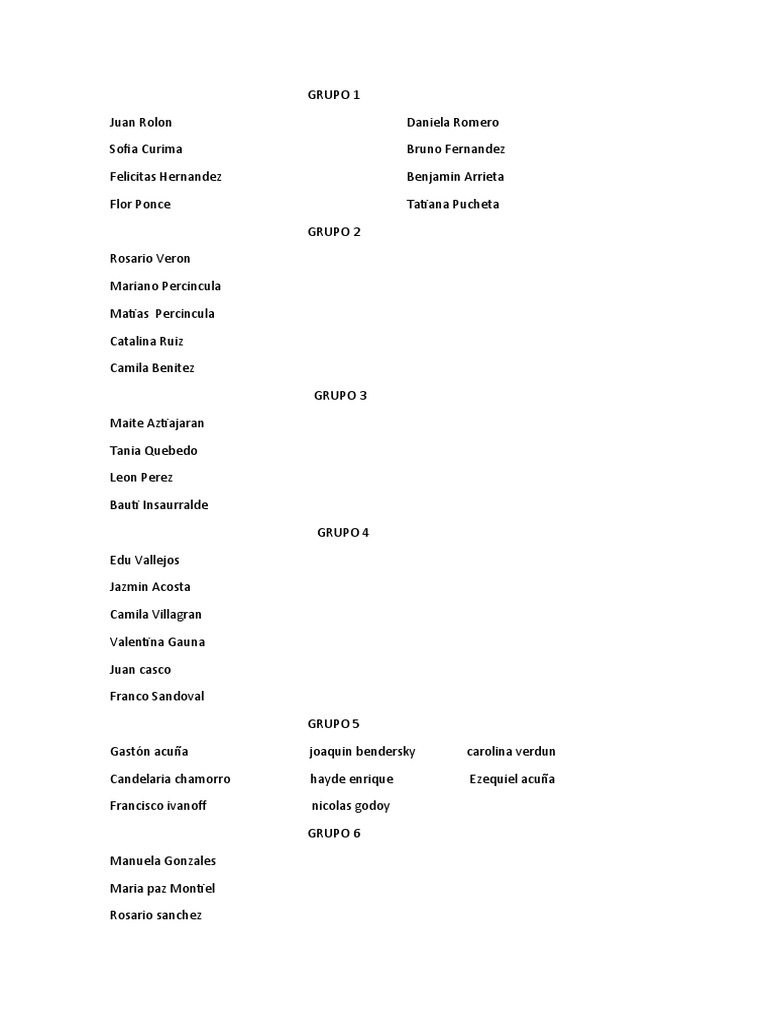 GRUPO 1

Juan Rolon

Sofia Curima

Felicitas Hernandez

Flor Ponce

Daniela Romero

Bruno Fernandez

Benjamin Arrieta

Tatiana Pucheta

GRUPO 2

Rosario Veron

Mariano Percincula

Matias Percincula

Catalina Ruiz

Camila Benitez

GRUPO 3

Maite Aztiajaran

Tania Quebedo

Leon Perez

Bauti Insaurralde

GRUPO 4

Edu Vallejos

Jazmin Acosta

Camila Villagran

Valentina Gauna

Juan casco

Franco Sandoval

GRUPO 5

Gastón acuña

Candelaria chamorro

Francisco ivanoff

joaquin bendersky

hayde enrique

nicolas godoy

carolina verdun

Ezequiel acuña

GRUPO 6

Manuela Gonzales

Maria paz Montiel

Rosario sanchez